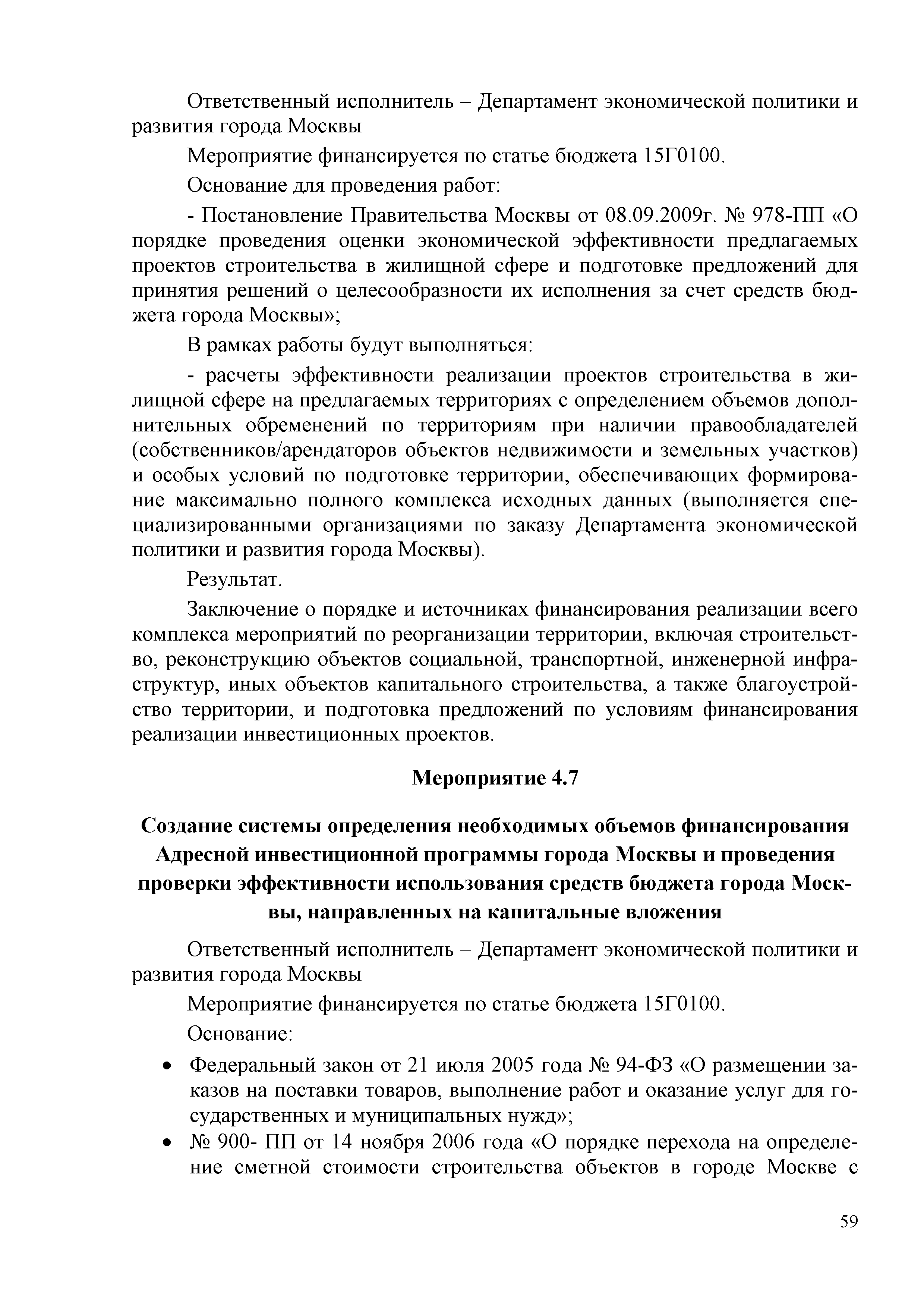 Ответственный исполнитель – Департамент экономической политики и развития города Москвы

Мероприятие финансируется по статье бюджета 15Г0100.

Основание для проведения работ:

- Постановление Правительства Москвы от 08.09.2009г. № 978-ПП «О порядке проведения оценки экономической эффективности предлагаемых проектов строительства в жилищной сфере и подготовке предложений для принятия решений о целесообразности их исполнения за счет средств бюджета города Москвы»;

В рамках работы будут выполняться:

- расчеты эффективности реализации проектов строительства в жилищной сфере на предлагаемых территориях с определением объемов дополнительных обременений по территориям при наличии правообладателей (собственников/арендаторов объектов недвижимости и земельных участков) и особых условий по подготовке территории, обеспечивающих формирование максимально полного комплекса исходных данных (выполняется специализированными организациями по заказу Департамента экономической политики и развития города Москвы).

Результат.

Заключение о порядке и источниках финансирования реализации всего комплекса мероприятий по реорганизации территории, включая строительство, реконструкцию объектов социальной, транспортной, инженерной инфраструктур, иных объектов капитального строительства, а также благоустройство территории, и подготовка предложений по условиям финансирования реализации инвестиционных проектов.

Мероприятие 4.7

Создание системы определения необходимых объемов финансирования Адресной инвестиционной программы города Москвы и проведения проверки эффективности использования средств бюджета города Москвы, направленных на капитальные вложения

Ответственный исполнитель – Департамент экономической политики и развития города Москвы

Мероприятие финансируется по статье бюджета 15Г0100.

Основание:

• Федеральный закон от 21 июля 2005 года № 94-ФЗ «О размещении заказов на поставки товаров, выполнение работ и оказание услуг для государственных и муниципальных нужд»;
• № 900- ПП от 14 ноября 2006 года «О порядке перехода на определение сметной стоимости строительства объектов в городе Москве с

59